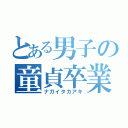 とある男子の
童貞卒業
ナガイタカアキ